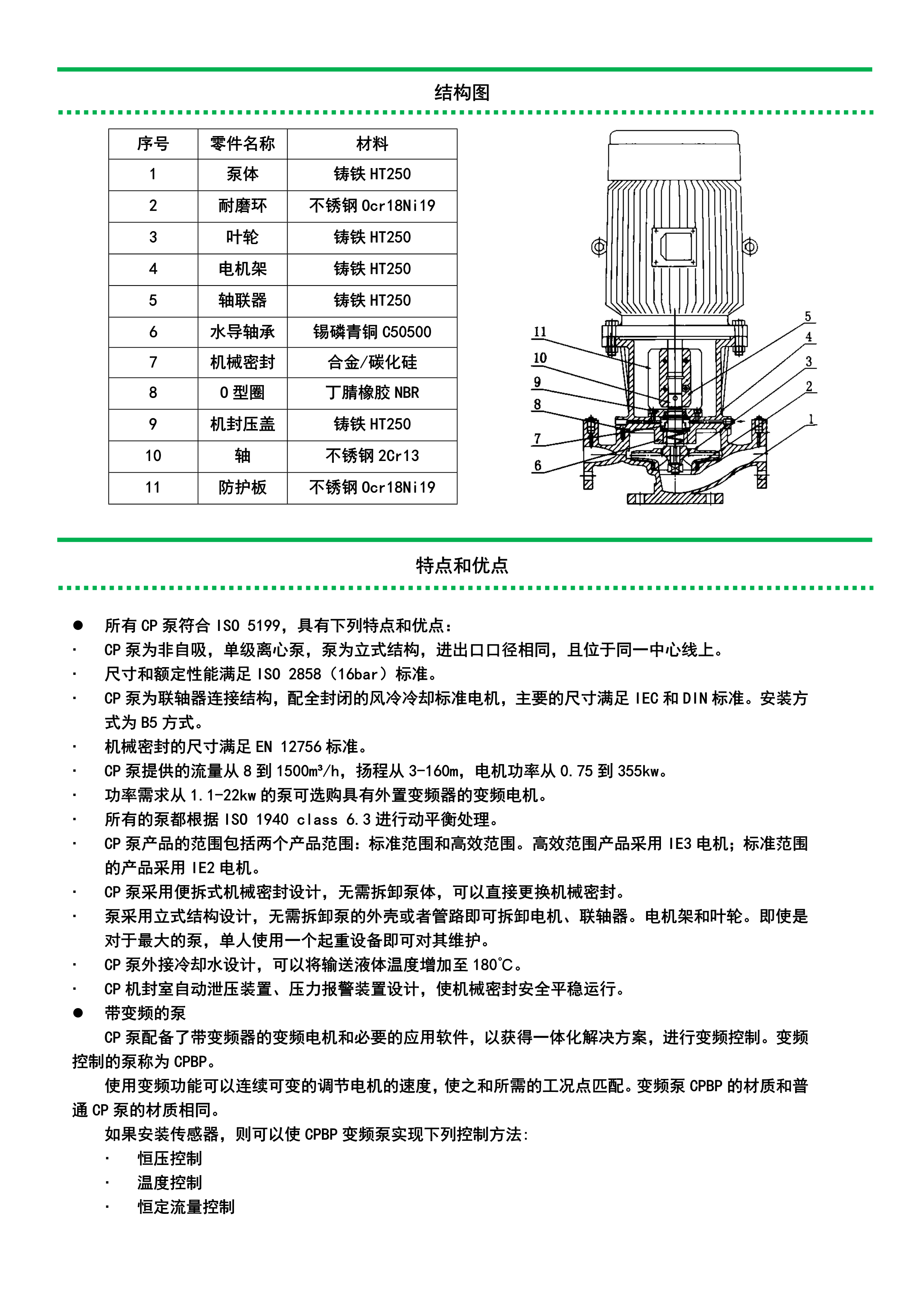 结构图

| 序号 | 零件名称 | 材料 |
|---|---|---|
| 1 | 泵体 | 铸铁 HT250 |
| 2 | 耐磨环 | 不锈钢 0cr18Ni19 |
| 3 | 叶轮 | 铸铁 HT250 |
| 4 | 电机架 | 铸铁 HT250 |
| 5 | 轴联器 | 铸铁 HT250 |
| 6 | 水导轴承 | 锡磷青铜 C50500 |
| 7 | 机械密封 | 合金/碳化硅 |
| 8 | O 型圈 | 丁腈橡胶 NBR |
| 9 | 机封压盖 | 铸铁 HT250 |
| 10 | 轴 | 不锈钢 2Cr13 |
| 11 | 防护板 | 不锈钢 0cr18Ni19 |

11
10
9
8
7
6
5
4
3
2
1

特点和优点

● 所有 CP 泵符合 ISO 5199，具有下列特点和优点：
· CP 泵为非自吸，单级离心泵，泵为立式结构，进出口口径相同，且位于同一中心线上。
· 尺寸和额定性能满足 ISO 2858（16bar）标准。
· CP 泵为联轴器连接结构，配全封闭的风冷冷却标准电机，主要的尺寸满足 IEC 和 DIN 标准。安装方式为 B5 方式。
· 机械密封的尺寸满足 EN 12756 标准。
· CP 泵提供的流量从 8 到 1500m³/h，扬程从 3-160m，电机功率从 0.75 到 355kw。
· 功率需求从 1.1-22kw 的泵可选购具有外置变频器的变频电机。
· 所有的泵都根据 ISO 1940 class 6.3 进行动平衡处理。
· CP 泵产品的范围包括两个产品范围：标准范围和高效范围。高效范围产品采用 IE3 电机；标准范围的产品采用 IE2 电机。
· CP 泵采用便拆式机械密封设计，无需拆卸泵体，可以直接更换机械密封。
· 泵采用立式结构设计，无需拆卸泵的外壳或者管路即可拆卸电机、联轴器。电机架和叶轮。即使是对于最大的泵，单人使用一个起重设备即可对其维护。
· CP 泵外接冷却水设计，可以将输送液体温度增加至 180℃。
· CP 机封室自动泄压装置、压力报警装置设计，使机械密封安全平稳运行。
● 带变频的泵

CP 泵配备了带变频器的变频电机和必要的应用软件，以获得一体化解决方案，进行变频控制。变频控制的泵称为 CPBP。

使用变频功能可以连续可变的调节电机的速度，使之和所需的工况点匹配。变频泵 CPBP 的材质和普通 CP 泵的材质相同。

如果安装传感器，则可以使 CPBP 变频泵实现下列控制方法:
· 恒压控制
· 温度控制
· 恒定流量控制